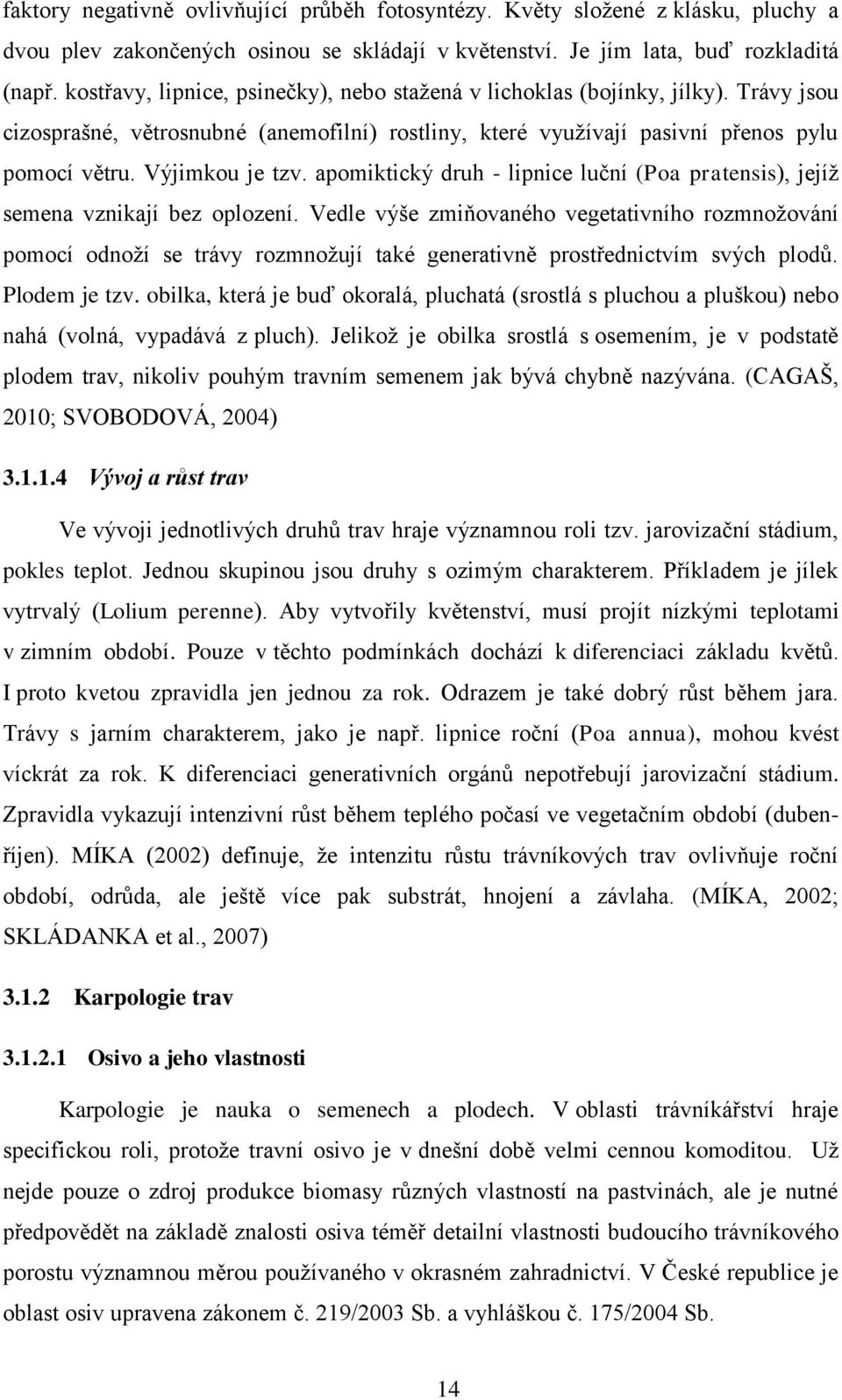 faktory negativně ovlivňující průběh fotosyntézy. Květy složené z klásku, pluchy a dvou plev zakončených osinou se skládají v květenství. Je jím lata, buď rozkladitá (např. kostřavy, lipnice, psinečky), nebo stažená v lichoklas (bojínky, jílky). Trávy jsou cizosprašné, větrosnubné (anemofilní) rostliny, které využívají pasivní přenos pylu pomocí větru. Výjimkou je tzv. apomiktický druh - lipnice luční (Poa pratensis), jejíž semena vznikají bez oplození. Vedle výše zmiňovaného vegetativního rozmnožování pomocí odnoží se trávy rozmnožují také generativně prostřednictvím svých plodů. Plodem je tzv. obilka, která je buď okoralá, pluchatá (srostlá s pluchou a pluškou) nebo nahá (volná, vypadává z pluch). Jelikož je obilka srostlá s osemením, je v podstatě plodem trav, nikoliv pouhým travním semenem jak bývá chybně nazývána. (CAGAŠ, 2010; SVOBODOVÁ, 2004)

3.1.1.4 Vývoj a růst trav

Ve vývoji jednotlivých druhů trav hraje významnou roli tzv. jarovizační stádium, pokles teplot. Jednou skupinou jsou druhy s ozimým charakterem. Příkladem je jílek vytrvalý (Lolium perenne). Aby vytvořily květenství, musí projít nízkými teplotami v zimním období. Pouze v těchto podmínkách dochází k diferenciaci základu květů. I proto kvetou zpravidla jen jednou za rok. Odrazem je také dobrý růst během jara. Trávy s jarním charakterem, jako je např. lipnice roční (Poa annua), mohou kvést víckrát za rok. K diferenciaci generativních orgánů nepotřebují jarovizační stádium. Zpravidla vykazují intenzivní růst během teplého počasí ve vegetačním období (duben-říjen). MÍKA (2002) definuje, že intenzitu růstu trávníkových trav ovlivňuje roční období, odrůda, ale ještě více pak substrát, hnojení a závlaha. (MÍKA, 2002; SKLÁDANKA et al., 2007)

3.1.2 Karpologie trav

3.1.2.1 Osivo a jeho vlastnosti

Karpologie je nauka o semenech a plodech. V oblasti trávníkářství hraje specifickou roli, protože travní osivo je v dnešní době velmi cennou komoditou. Už nejde pouze o zdroj produkce biomasy různých vlastností na pastvinách, ale je nutné předpovědět na základě znalosti osiva téměř detailní vlastnosti budoucího trávníkového porostu významnou měrou používaného v okrasném zahradnictví. V České republice je oblast osiv upravena zákonem č. 219/2003 Sb. a vyhláškou č. 175/2004 Sb.

14